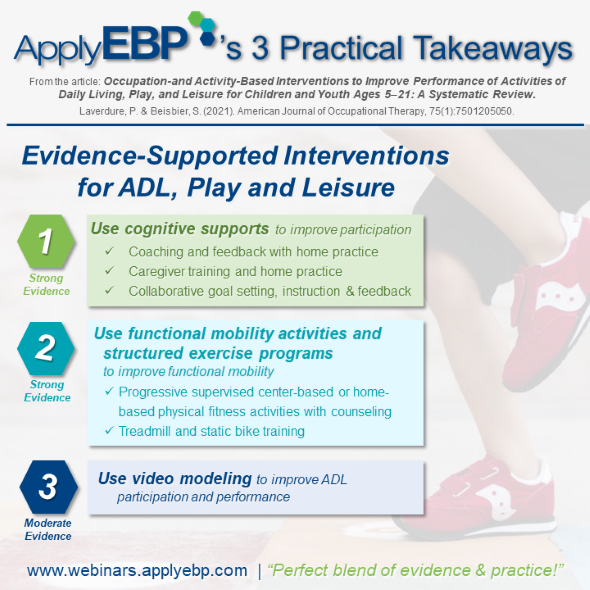 ApplyEBP's 3 Practical Takeaways

From the article: Occupation-and Activity-Based Interventions to Improve Performance of Activities of Daily Living, Play, and Leisure for Children and Youth Ages 5–21: A Systematic Review.
Laverdure, P. & Beisbier, S. (2021). American Journal of Occupational Therapy, 75(1):7501205050.

Evidence-Supported Interventions for ADL, Play and Leisure

1
Strong Evidence
Use cognitive supports to improve participation
✓ Coaching and feedback with home practice
✓ Caregiver training and home practice
✓ Collaborative goal setting, instruction & feedback

2
Strong Evidence
Use functional mobility activities and structured exercise programs to improve functional mobility
✓ Progressive supervised center-based or home-based physical fitness activities with counseling
✓ Treadmill and static bike training

3
Moderate Evidence
Use video modeling to improve ADL participation and performance

www.webinars.applyebp.com | "Perfect blend of evidence & practice!"